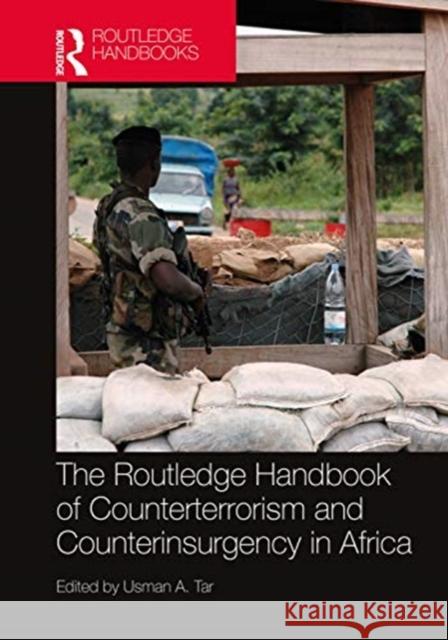 ROUTLEDGE
ROUTLEDGE HANDBOOKS

The Routledge Handbook of Counterterrorism and Counterinsurgency in Africa

Edited by Usman A. Tar

Kraina Książek